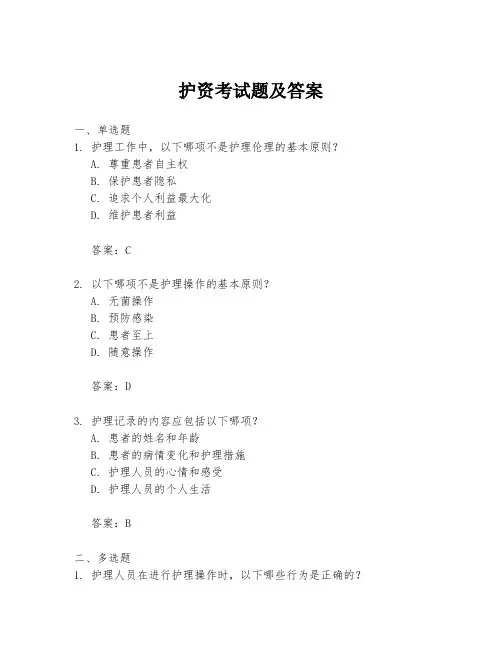 护资考试题及答案

一、单选题

1. 护理工作中，以下哪项不是护理伦理的基本原则？

A. 尊重患者自主权

B. 保护患者隐私

C. 追求个人利益最大化

D. 维护患者利益

答案：C

2. 以下哪项不是护理操作的基本原则？

A. 无菌操作

B. 预防感染

C. 患者至上

D. 随意操作

答案：D

3. 护理记录的内容应包括以下哪项？

A. 患者的姓名和年龄

B. 患者的病情变化和护理措施

C. 护理人员的心情和感受

D. 护理人员的个人生活

答案：B

二、多选题

1. 护理人员在进行护理操作时，以下哪些行为是正确的？